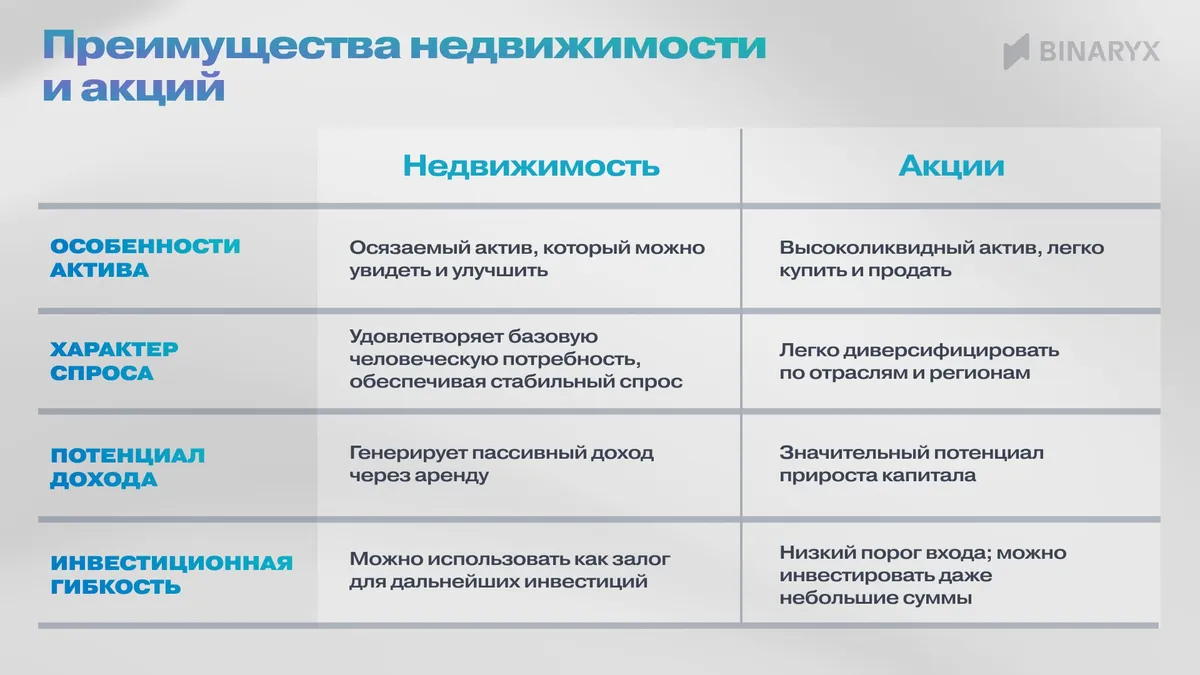 Преимущества недвижимости и акций

BINARYX

| | Недвижимость | Акции |
|---|---|---|
| ОСОБЕННОСТИ АКТИВА | Осязаемый актив, который можно увидеть и улучшить | Высоколиквидный актив, легко купить и продать |
| ХАРАКТЕР СПРОСА | Удовлетворяет базовую человеческую потребность, обеспечивая стабильный спрос | Легко диверсифицировать по отраслям и регионам |
| ПОТЕНЦИАЛ ДОХОДА | Генерирует пассивный доход через аренду | Значительный потенциал прироста капитала |
| ИНВЕСТИЦИОННАЯ ГИБКОСТЬ | Можно использовать как залог для дальнейших инвестиций | Низкий порог входа; можно инвестировать даже небольшие суммы |